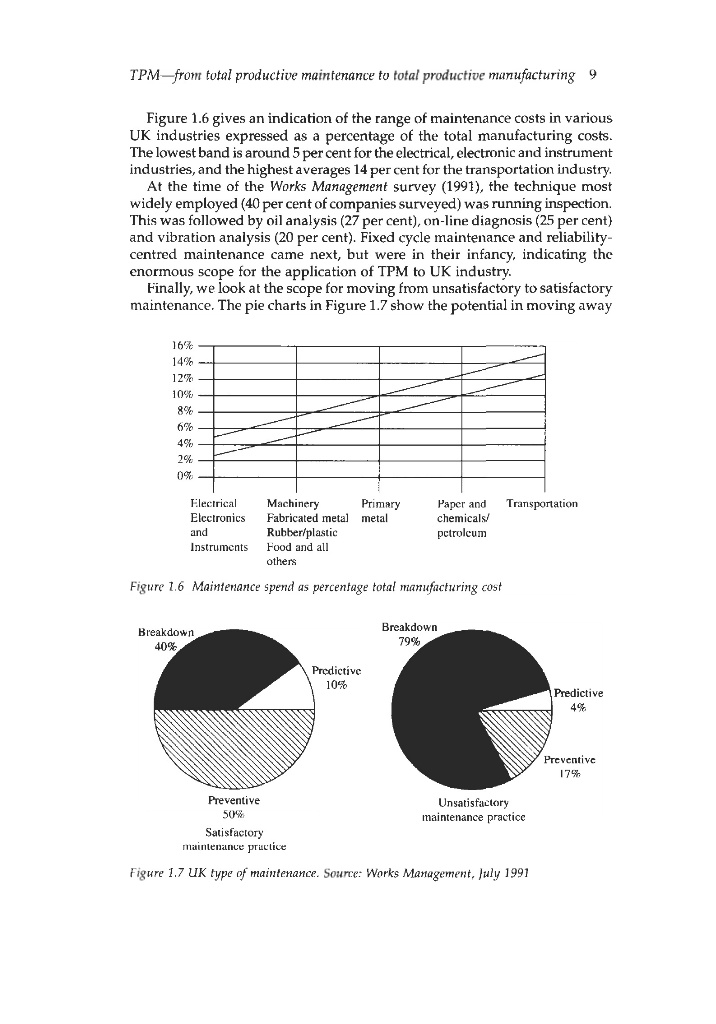 TPM—from total productive maintenance to total productive manufacturing 9

Figure 1.6 gives an indication of the range of maintenance costs in various UK industries expressed as a percentage of the total manufacturing costs. The lowest band is around 5 per cent for the electrical, electronic and instrument industries, and the highest averages 14 per cent for the transportation industry.

At the time of the Works Management survey (1991), the technique most widely employed (40 per cent of companies surveyed) was running inspection. This was followed by oil analysis (27 per cent), on-line diagnosis (25 per cent) and vibration analysis (20 per cent). Fixed cycle maintenance and reliability-centred maintenance came next, but were in their infancy, indicating the enormous scope for the application of TPM to UK industry.

Finally, we look at the scope for moving from unsatisfactory to satisfactory maintenance. The pie charts in Figure 1.7 show the potential in moving away

16%
14%
12%
10%
8%
6%
4%
2%
0%

Electrical Electronics and Instruments
Machinery Fabricated metal Rubber/plastic Food and all others
Primary metal
Paper and chemicals/ petroleum
Transportation

Figure 1.6 Maintenance spend as percentage total manufacturing cost

Breakdown 40%
Predictive 10%
Preventive 50%
Satisfactory maintenance practice

Breakdown 79%
Predictive 4%
Preventive 17%
Unsatisfactory maintenance practice

Figure 1.7 UK type of maintenance. Source: Works Management, July 1991